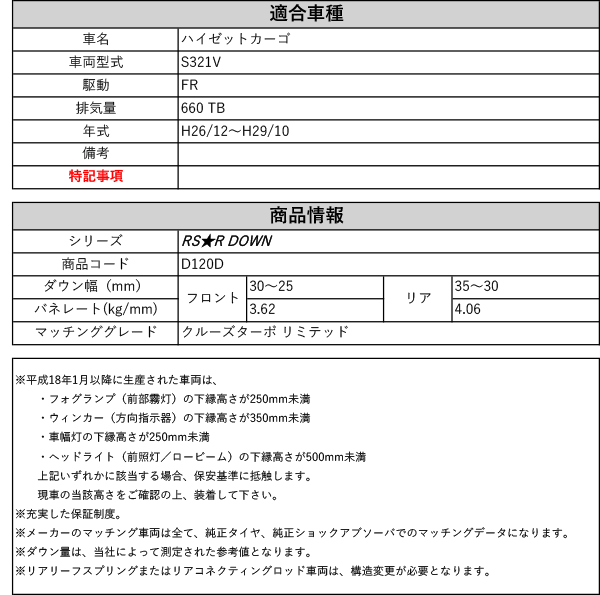 | 適合車種 | |
|---|---|
| 車名 | ハイゼットカーゴ |
| 車両型式 | S321V |
| 駆動 | FR |
| 排気量 | 660 TB |
| 年式 | H26/12～H29/10 |
| 備考 | |
| 特記事項 | |

| 商品情報 | | | | |
|---|---|---|---|---|
| シリーズ | RS★R DOWN | | | |
| 商品コード | D120D | | | |
| ダウン幅（mm） | フロント | 30～25 | リア | 35～30 |
| バネレート(kg/mm) | フロント | 3.62 | リア | 4.06 |
| マッチンググレード | クルーズターボ リミテッド | | | |

※平成18年1月以降に生産された車両は、
・フォグランプ（前部霧灯）の下縁高さが250mm未満
・ウィンカー（方向指示器）の下縁高さが350mm未満
・車幅灯の下縁高さが250mm未満
・ヘッドライト（前照灯／ロービーム）の下縁高さが500mm未満
上記いずれかに該当する場合、保安基準に抵触します。
現車の当該高さをご確認の上、装着して下さい。
※充実した保証制度。
※メーカーのマッチング車両は全て、純正タイヤ、純正ショックアブソーバでのマッチングデータになります。
※ダウン量は、当社によって測定された参考値となります。
※リアリーフスプリングまたはリアコネクティングロッド車両は、構造変更が必要となります。